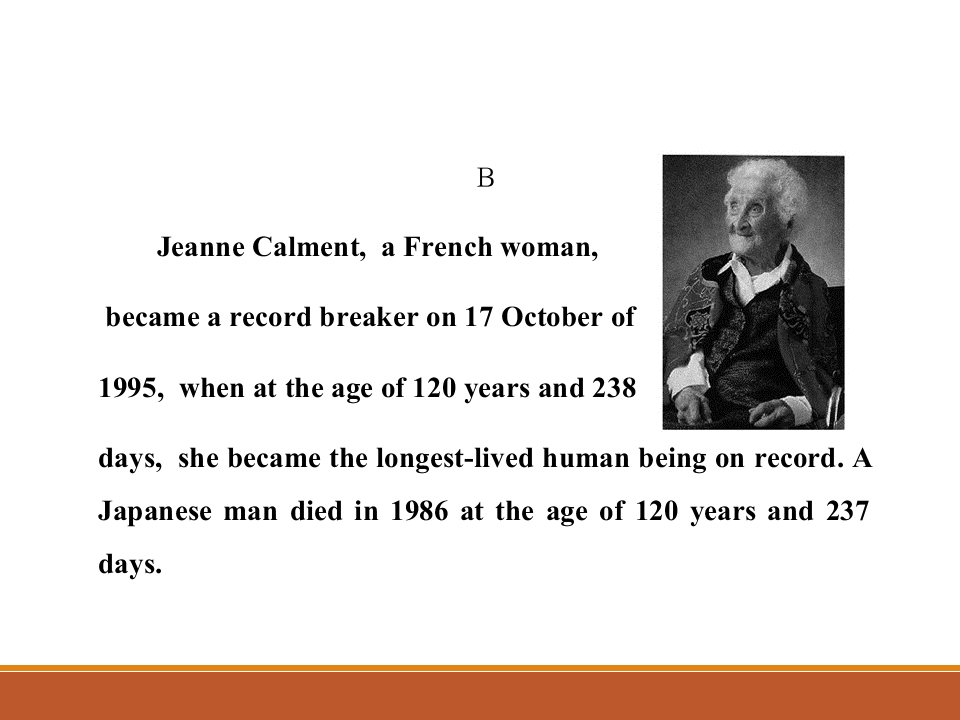 B

Jeanne Calment, a French woman, became a record breaker on 17 October of 1995, when at the age of 120 years and 238 days, she became the longest-lived human being on record. A Japanese man died in 1986 at the age of 120 years and 237 days.